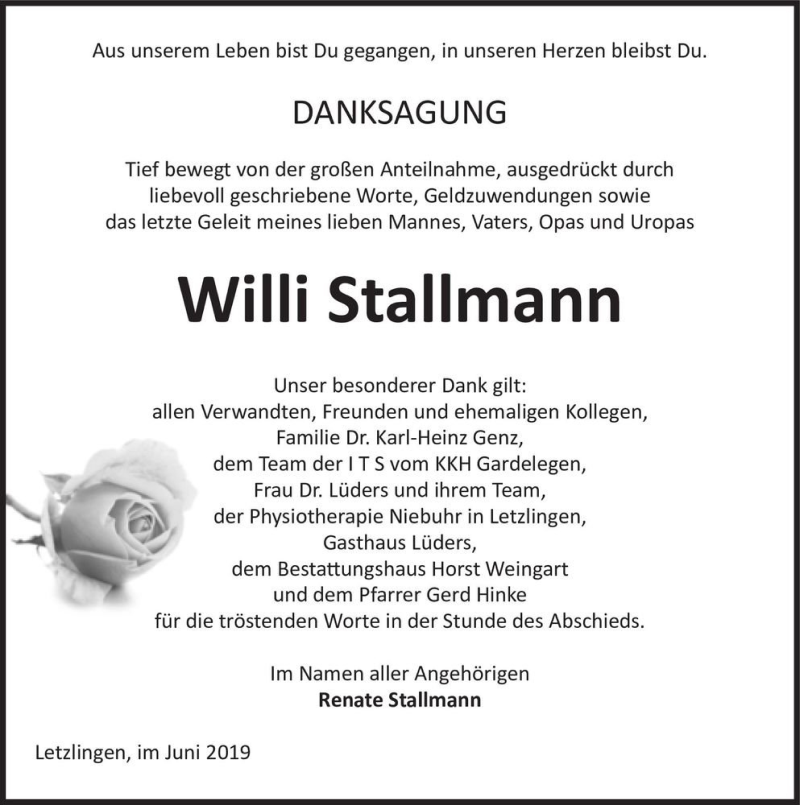 Aus unserem Leben bist Du gegangen, in unseren Herzen bleibst Du.

DANKSAGUNG

Tief bewegt von der großen Anteilnahme, ausgedrückt durch liebevoll geschriebene Worte, Geldzuwendungen sowie das letzte Geleit meines lieben Mannes, Vaters, Opas und Uropas

Willi Stallmann

Unser besonderer Dank gilt:
allen Verwandten, Freunden und ehemaligen Kollegen,
Familie Dr. Karl-Heinz Genz,
dem Team der I T S vom KKH Gardelegen,
Frau Dr. Lüders und ihrem Team,
der Physiotherapie Niebuhr in Letzlingen,
Gasthaus Lüders,
dem Bestattungshaus Horst Weingart
und dem Pfarrer Gerd Hinke
für die tröstenden Worte in der Stunde des Abschieds.

Im Namen aller Angehörigen
Renate Stallmann

Letzlingen, im Juni 2019